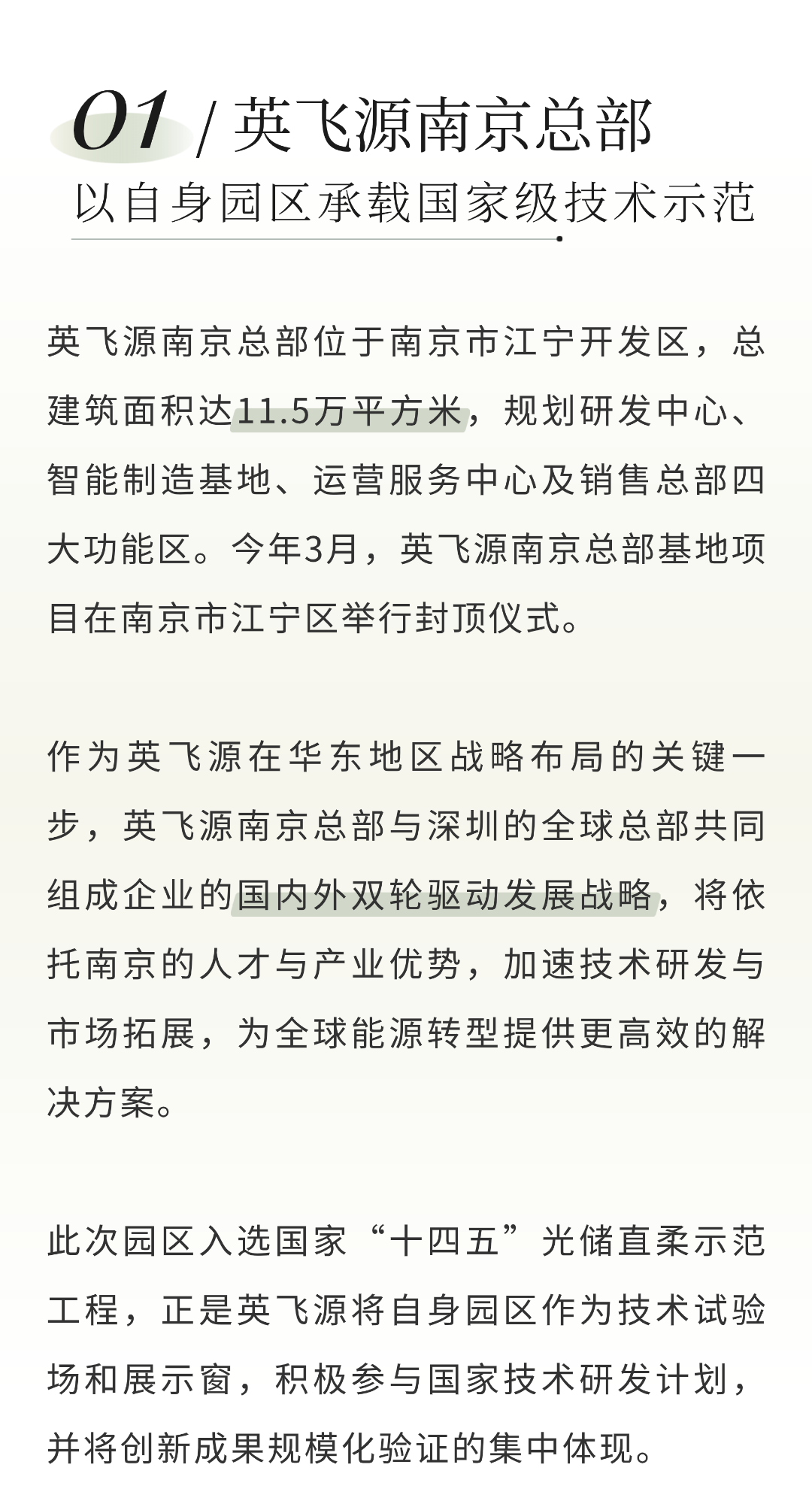 01 / 英飞源南京总部

以自身园区承载国家级技术示范

英飞源南京总部位于南京市江宁开发区，总建筑面积达11.5万平方米，规划研发中心、智能制造基地、运营服务中心及销售总部四大功能区。今年3月，英飞源南京总部基地项目在南京市江宁区举行封顶仪式。

作为英飞源在华东地区战略布局的关键一步，英飞源南京总部与深圳的全球总部共同组成企业的国内外双轮驱动发展战略，将依托南京的人才与产业优势，加速技术研发与市场拓展，为全球能源转型提供更高效的解决方案。

此次园区入选国家“十四五”光储直柔示范工程，正是英飞源将自身园区作为技术试验场和展示窗，积极参与国家技术研发计划，并将创新成果规模化验证的集中体现。